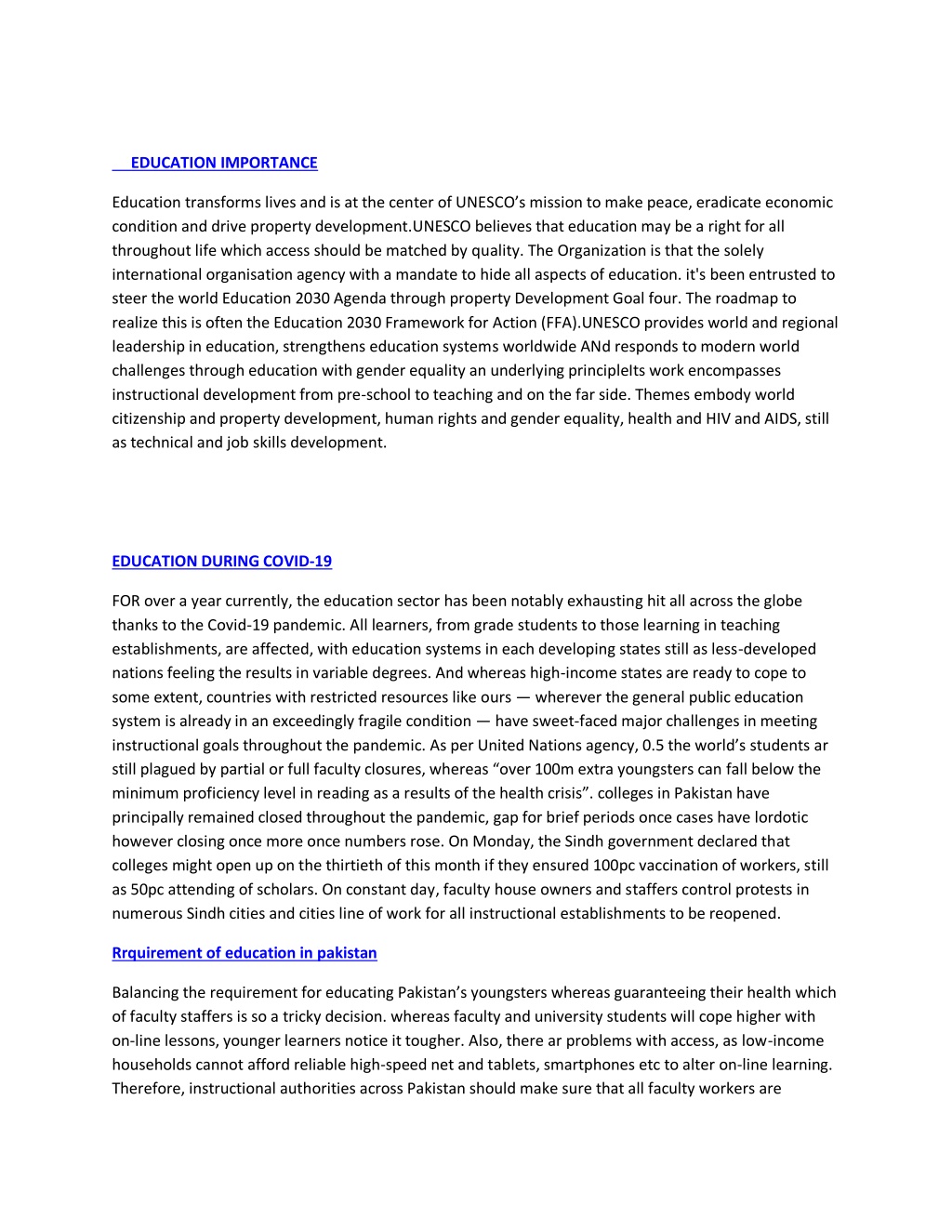 EDUCATION IMPORTANCE

Education transforms lives and is at the center of UNESCO's mission to make peace, eradicate economic condition and drive property development.UNESCO believes that education may be a right for all throughout life which access should be matched by quality. The Organization is that the solely international organisation agency with a mandate to hide all aspects of education. it's been entrusted to steer the world Education 2030 Agenda through property Development Goal four. The roadmap to realize this is often the Education 2030 Framework for Action (FFA).UNESCO provides world and regional leadership in education, strengthens education systems worldwide ANd responds to modern world challenges through education with gender equality an underlying principleIts work encompasses instructional development from pre-school to teaching and on the far side. Themes embody world citizenship and property development, human rights and gender equality, health and HIV and AIDS, still as technical and job skills development.

EDUCATION DURING COVID-19

FOR over a year currently, the education sector has been notably exhausting hit all across the globe thanks to the Covid-19 pandemic. All learners, from grade students to those learning in teaching establishments, are affected, with education systems in each developing states still as less-developed nations feeling the results in variable degrees. And whereas high-income states are ready to cope to some extent, countries with restricted resources like ours — wherever the general public education system is already in an exceedingly fragile condition — have sweet-faced major challenges in meeting instructional goals throughout the pandemic. As per United Nations agency, 0.5 the world's students ar still plagued by partial or full faculty closures, whereas "over 100m extra youngsters can fall below the minimum proficiency level in reading as a results of the health crisis". colleges in Pakistan have principally remained closed throughout the pandemic, gap for brief periods once cases have lordotic however closing once more once numbers rose. On Monday, the Sindh government declared that colleges might open up on the thirtieth of this month if they ensured 100pc vaccination of workers, still as 50pc attending of scholars. On constant day, faculty house owners and staffers control protests in numerous Sindh cities and cities line of work for all instructional establishments to be reopened.

Rrquirement of education in pakistan

Balancing the requirement for educating Pakistan's youngsters whereas guaranteeing their health which of faculty staffers is so a tricky decision. whereas faculty and university students will cope higher with on-line lessons, younger learners notice it tougher. Also, there ar problems with access, as low-income households cannot afford reliable high-speed net and tablets, smartphones etc to alter on-line learning. Therefore, instructional authorities across Pakistan should make sure that all faculty workers are